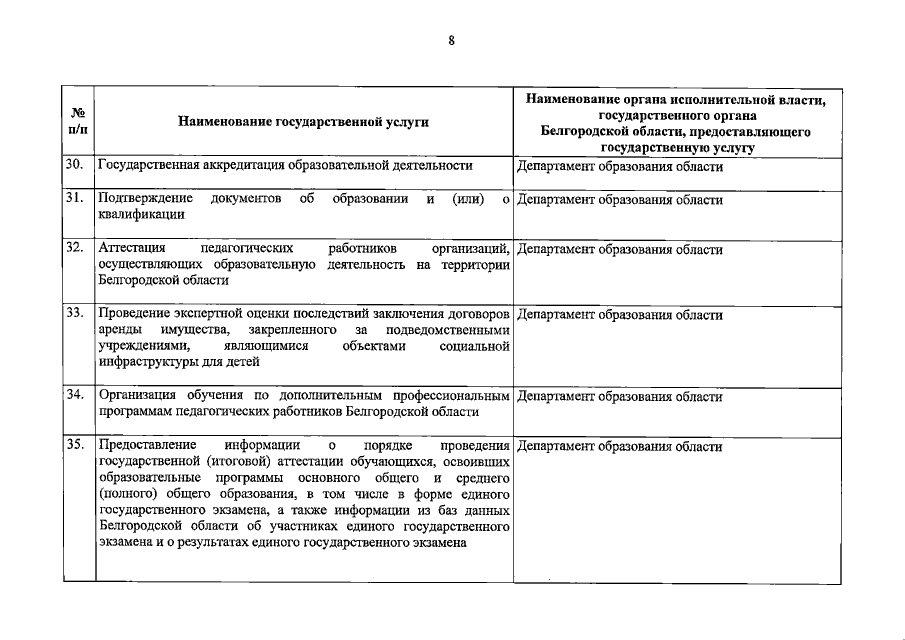 8

| № п/п | Наименование государственной услуги | Наименование органа исполнительной власти, государственного органа Белгородской области, предоставляющего государственную услугу |
|---|---|---|
| 30. | Государственная аккредитация образовательной деятельности | Департамент образования области |
| 31. | Подтверждение документов об образовании и (или) о квалификации | Департамент образования области |
| 32. | Аттестация педагогических работников организаций, осуществляющих образовательную деятельность на территории Белгородской области | Департамент образования области |
| 33. | Проведение экспертной оценки последствий заключения договоров аренды имущества, закрепленного за подведомственными учреждениями, являющимися объектами социальной инфраструктуры для детей | Департамент образования области |
| 34. | Организация обучения по дополнительным профессиональным программам педагогических работников Белгородской области | Департамент образования области |
| 35. | Предоставление информации о порядке проведения государственной (итоговой) аттестации обучающихся, освоивших образовательные программы основного общего и среднего (полного) общего образования, в том числе в форме единого государственного экзамена, а также информации из баз данных Белгородской области об участниках единого государственного экзамена и о результатах единого государственного экзамена | Департамент образования области |